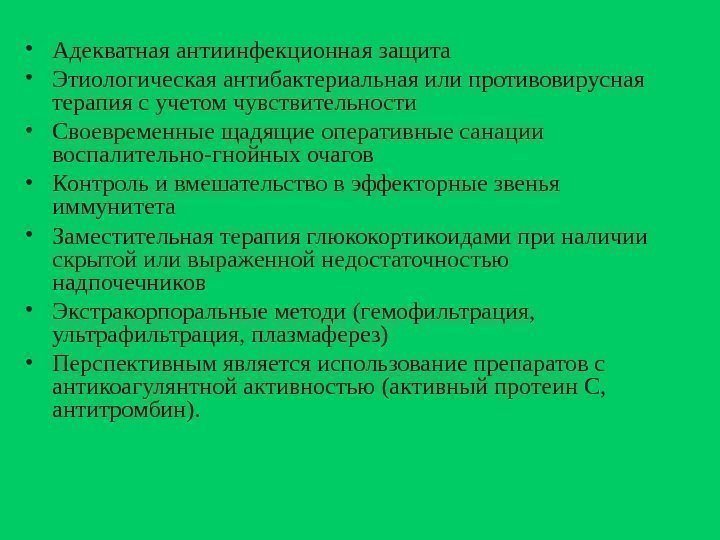 • Адекватная антиинфекционная защита
• Этиологическая антибактериальная или противовирусная терапия с учетом чувствительности
• Своевременные щадящие оперативные санации воспалительно-гнойных очагов
• Контроль и вмешательство в эффекторные звенья иммунитета
• Заместительная терапия глюкокортикоидами при наличии скрытой или выраженной недостаточностью надпочечников
• Экстракорпоральные методи (гемофильтрация, ультрафильтрация, плазмаферез)
• Перспективным является использование препаратов с антикоагулянтной активностью (активный протеин С, антитромбин).